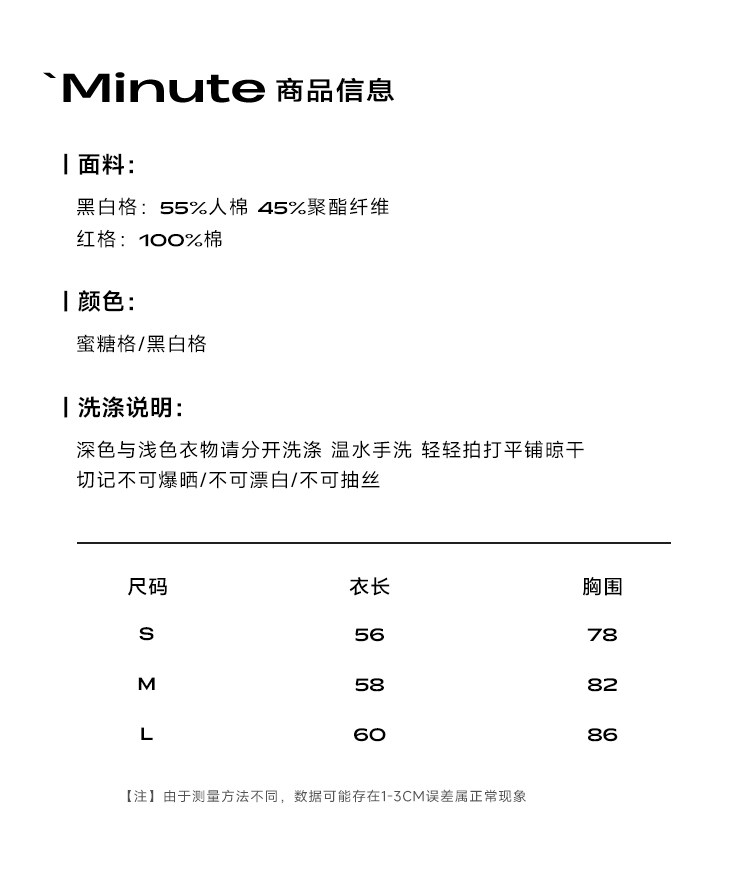 `Minute 商品信息

| 面料:

黑白格: 55%人棉 45%聚酯纤维
红格: 100%棉

| 颜色:

蜜糖格/黑白格

| 洗涤说明:

深色与浅色衣物请分开洗涤 温水手洗 轻轻拍打平铺晾干
切记不可爆晒/不可漂白/不可抽丝

| 尺码 | 衣长 | 胸围 |
|---|---|---|
| S | 56 | 78 |
| M | 58 | 82 |
| L | 60 | 86 |

【注】由于测量方法不同,数据可能存在1-3CM误差属正常现象